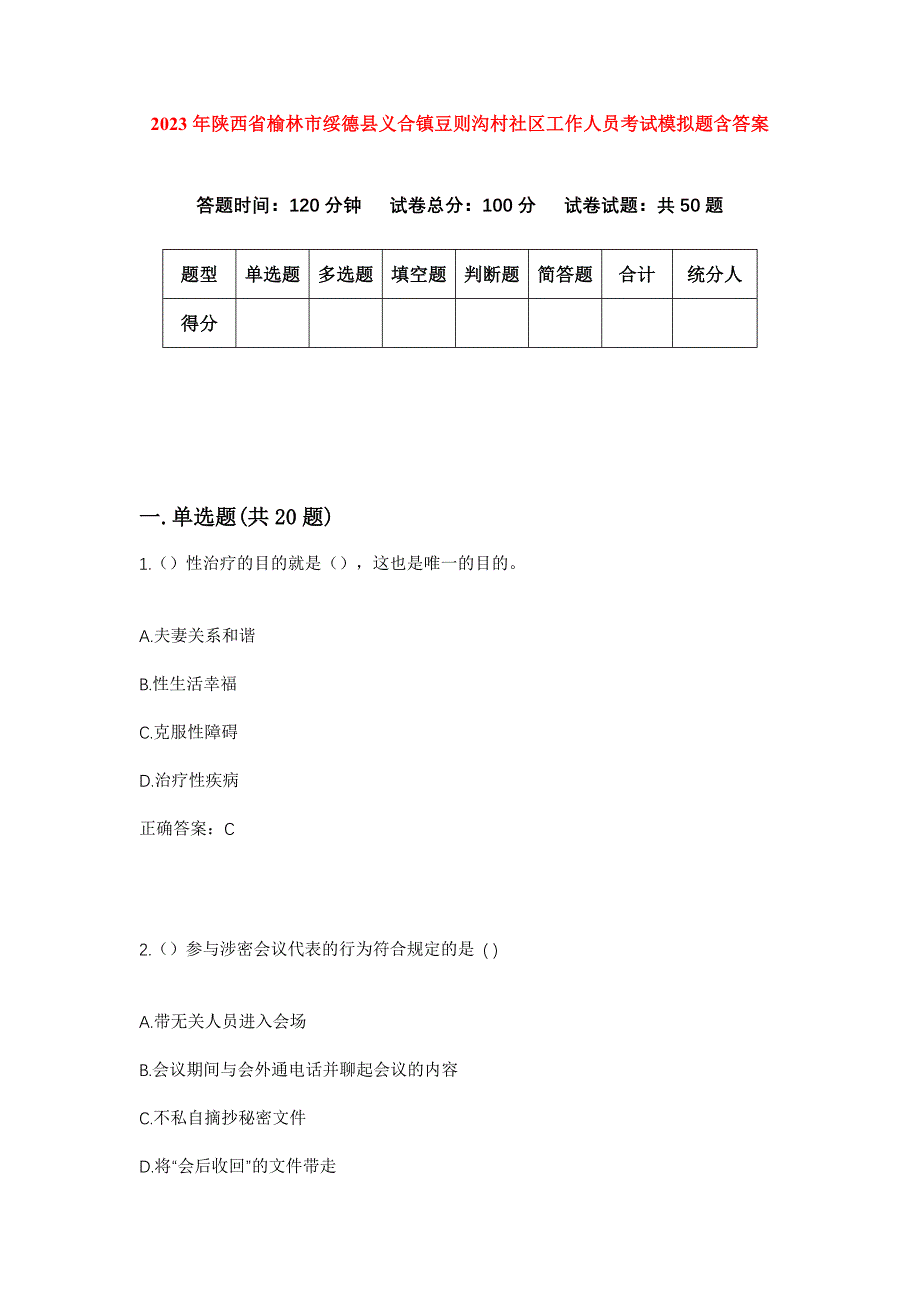 2023年陕西省榆林市绥德县义合镇豆则沟村社区工作人员考试模拟题含答案

答题时间：120分钟　试卷总分：100分　试卷试题：共50题

| 题型 | 单选题 | 多选题 | 填空题 | 判断题 | 简答题 | 合计 | 统分人 |
|---|---|---|---|---|---|---|---|
| 得分 | | | | | | | |

一.单选题(共20题)

1.（）性治疗的目的就是（），这也是唯一的目的。

A.夫妻关系和谐

B.性生活幸福

C.克服性障碍

D.治疗性疾病

正确答案：C

2.（）参与涉密会议代表的行为符合规定的是 ( )

A.带无关人员进入会场

B.会议期间与会外通电话并聊起会议的内容

C.不私自摘抄秘密文件

D.将“会后收回”的文件带走